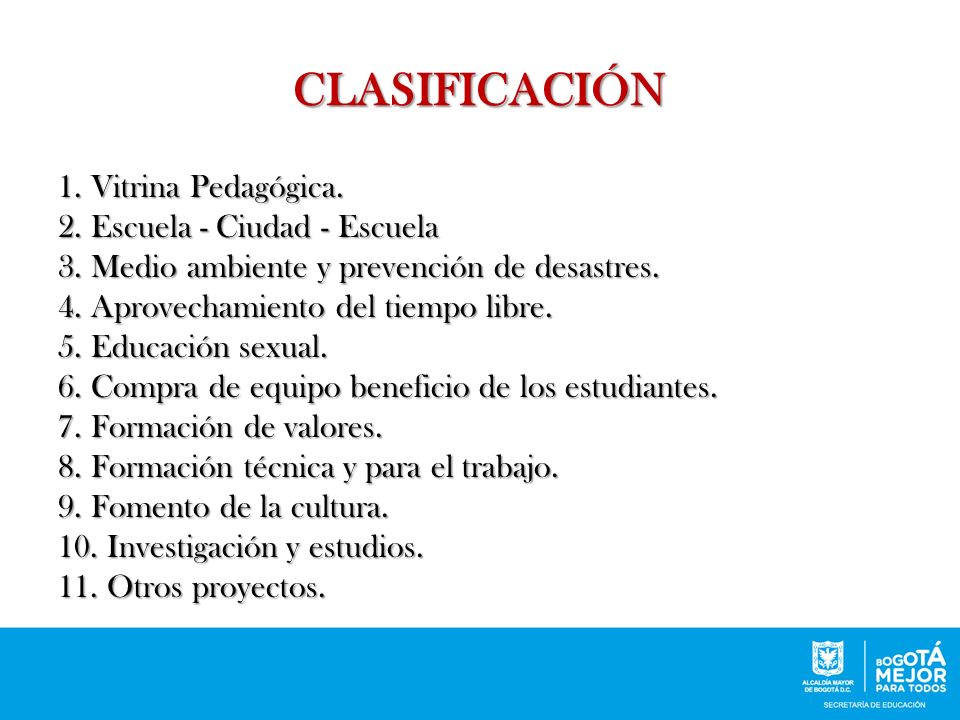 CLASIFICACIÓN

1. Vitrina Pedagógica.
2. Escuela - Ciudad - Escuela
3. Medio ambiente y prevención de desastres.
4. Aprovechamiento del tiempo libre.
5. Educación sexual.
6. Compra de equipo beneficio de los estudiantes.
7. Formación de valores.
8. Formación técnica y para el trabajo.
9. Fomento de la cultura.
10. Investigación y estudios.
11. Otros proyectos.

ALCALDÍA MAYOR DE BOGOTÁ D.C.
BOGOTÁ MEJOR PARA TODOS
SECRETARÍA DE EDUCACIÓN